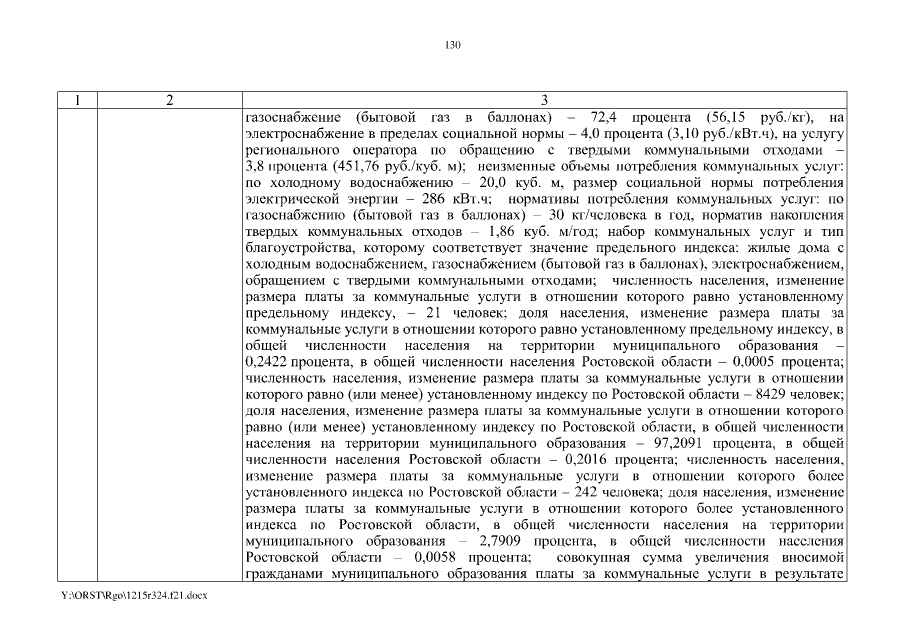 130

| 1 | 2 | 3 |
|---|---|---|
| | | газоснабжение (бытовой газ в баллонах) – 72,4 процента (56,15 руб./кг), на электроснабжение в пределах социальной нормы – 4,0 процента (3,10 руб./кВт.ч), на услугу регионального оператора по обращению с твердыми коммунальными отходами – 3,8 процента (451,76 руб./куб. м); неизменные объемы потребления коммунальных услуг: по холодному водоснабжению – 20,0 куб. м, размер социальной нормы потребления электрической энергии – 286 кВт.ч; нормативы потребления коммунальных услуг: по газоснабжению (бытовой газ в баллонах) – 30 кг/человека в год, норматив накопления твердых коммунальных отходов – 1,86 куб. м/год; набор коммунальных услуг и тип благоустройства, которому соответствует значение предельного индекса: жилые дома с холодным водоснабжением, газоснабжением (бытовой газ в баллонах), электроснабжением, обращением с твердыми коммунальными отходами; численность населения, изменение размера платы за коммунальные услуги в отношении которого равно установленному предельному индексу, – 21 человек; доля населения, изменение размера платы за коммунальные услуги в отношении которого равно установленному предельному индексу, в общей численности населения на территории муниципального образования – 0,2422 процента, в общей численности населения Ростовской области – 0,0005 процента; численность населения, изменение размера платы за коммунальные услуги в отношении которого равно (или менее) установленному индексу по Ростовской области – 8429 человек; доля населения, изменение размера платы за коммунальные услуги в отношении которого равно (или менее) установленному индексу по Ростовской области, в общей численности населения на территории муниципального образования – 97,2091 процента, в общей численности населения Ростовской области – 0,2016 процента; численность населения, изменение размера платы за коммунальные услуги в отношении которого более установленного индекса по Ростовской области – 242 человека; доля населения, изменение размера платы за коммунальные услуги в отношении которого более установленного индекса по Ростовской области, в общей численности населения на территории муниципального образования – 2,7909 процента, в общей численности населения Ростовской области – 0,0058 процента; совокупная сумма увеличения вносимой гражданами муниципального образования платы за коммунальные услуги в результате |

Y:\ORST\Rgo\1215r324.f21.docx